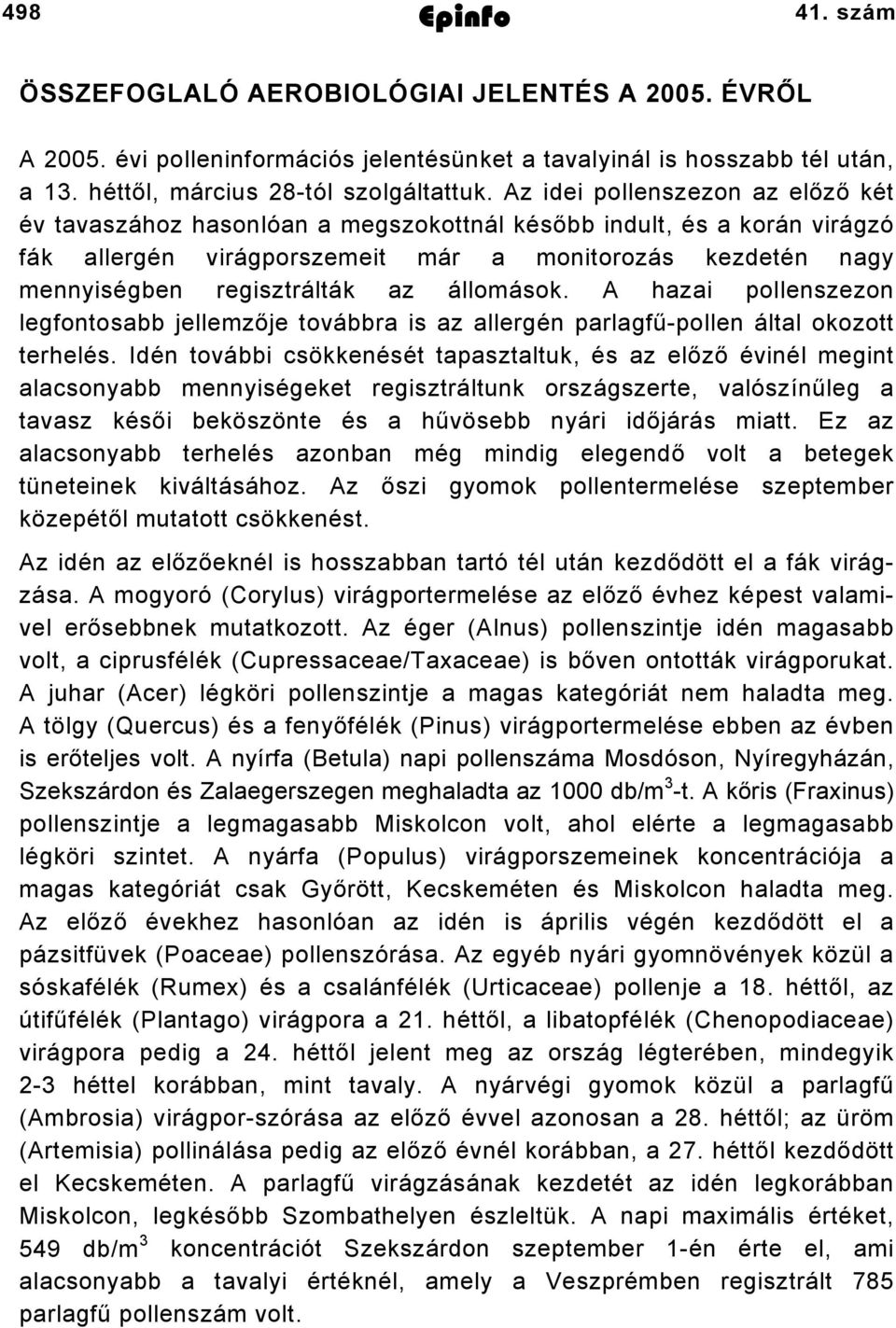 498 Epinfo 41. szám

ÖSSZEFOGLALÓ AEROBIOLÓGIAI JELENTÉS A 2005. ÉVRŐL

A 2005. évi polleninformációs jelentésünket a tavalyinál is hosszabb tél után, a 13. héttől, március 28-tól szolgáltattuk. Az idei pollenszezon az előző két év tavaszához hasonlóan a megszokottnál később indult, és a korán virágzó fák allergén virágporszemeit már a monitorozás kezdetén nagy mennyiségben regisztrálták az állomások. A hazai pollenszezon legfontosabb jellemzője továbbra is az allergén parlagfű-pollen által okozott terhelés. Idén további csökkenését tapasztaltuk, és az előző évinél megint alacsonyabb mennyiségeket regisztráltunk országszerte, valószínűleg a tavasz késői beköszönte és a hűvösebb nyári időjárás miatt. Ez az alacsonyabb terhelés azonban még mindig elegendő volt a betegek tüneteinek kiváltásához. Az őszi gyomok pollentermelése szeptember közepétől mutatott csökkenést.

Az idén az előzőeknél is hosszabban tartó tél után kezdődött el a fák virágzása. A mogyoró (Corylus) virágportermelése az előző évhez képest valamivel erősebbnek mutatkozott. Az éger (Alnus) pollenszintje idén magasabb volt, a ciprusfélék (Cupressaceae/Taxaceae) is bőven ontották virágporukat. A juhar (Acer) légköri pollenszintje a magas kategóriát nem haladta meg. A tölgy (Quercus) és a fenyőfélék (Pinus) virágportermelése ebben az évben is erőteljes volt. A nyírfa (Betula) napi pollenszáma Mosdóson, Nyíregyházán, Szekszárdon és Zalaegerszegen meghaladta az 1000 db/m$^3$-t. A kőris (Fraxinus) pollenszintje a legmagasabb Miskolcon volt, ahol elérte a legmagasabb légköri szintet. A nyárfa (Populus) virágporszemeinek koncentrációja a magas kategóriát csak Győrött, Kecskeméten és Miskolcon haladta meg. Az előző évekhez hasonlóan az idén is április végén kezdődött el a pázsitfüvek (Poaceae) pollenszórása. Az egyéb nyári gyomnövények közül a sóskafélék (Rumex) és a csalánfélék (Urticaceae) pollenje a 18. héttől, az útifűfélék (Plantago) virágpora a 21. héttől, a libatopfélék (Chenopodiaceae) virágpora pedig a 24. héttől jelent meg az ország légterében, mindegyik 2-3 héttel korábban, mint tavaly. A nyárvégi gyomok közül a parlagfű (Ambrosia) virágpor-szórása az előző évvel azonosan a 28. héttől; az üröm (Artemisia) pollinálása pedig az előző évnél korábban, a 27. héttől kezdődött el Kecskeméten. A parlagfű virágzásának kezdetét az idén legkorábban Miskolcon, legkésőbb Szombathelyen észleltük. A napi maximális értéket, 549 db/m$^3$ koncentrációt Szekszárdon szeptember 1-én érte el, ami alacsonyabb a tavalyi értéknél, amely a Veszprémben regisztrált 785 parlagfű pollenszám volt.